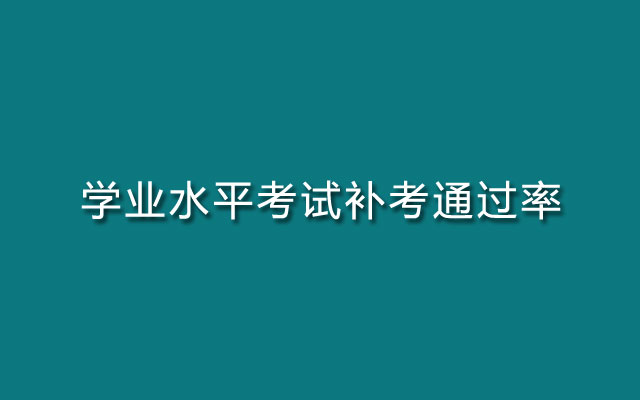 学业水平考试补考通过率